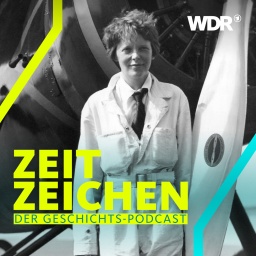 WDR

ZEIT
ZEICHEN
DER GESCHICHTS-PODCAST